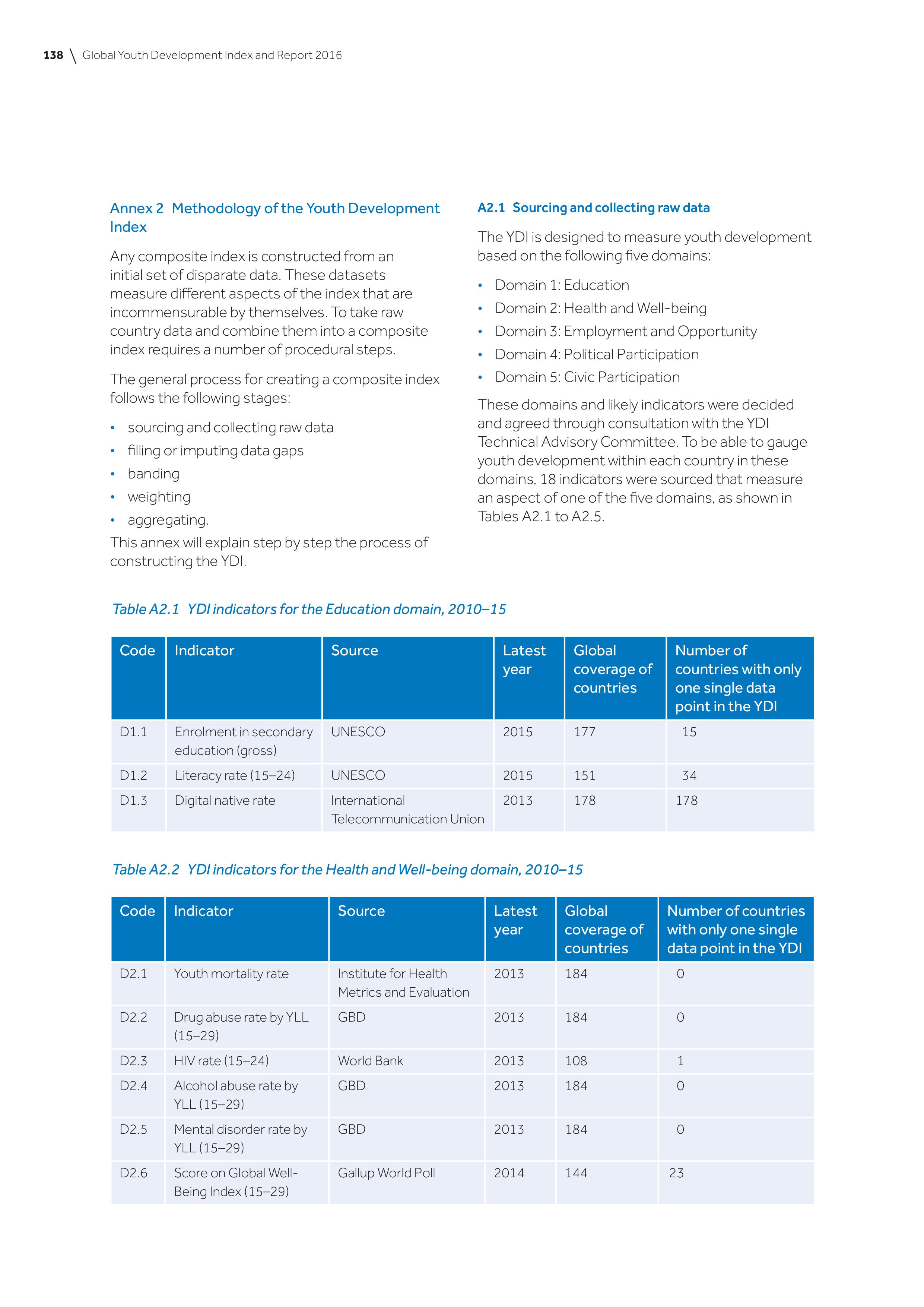 138 \ Global Youth Development Index and Report 2016

Annex 2 Methodology of the Youth Development Index

Any composite index is constructed from an initial set of disparate data. These datasets measure different aspects of the index that are incommensurable by themselves. To take raw country data and combine them into a composite index requires a number of procedural steps.

The general process for creating a composite index follows the following stages:

• sourcing and collecting raw data
• filling or imputing data gaps
• banding
• weighting
• aggregating.

This annex will explain step by step the process of constructing the YDI.

A2.1 Sourcing and collecting raw data

The YDI is designed to measure youth development based on the following five domains:

• Domain 1: Education
• Domain 2: Health and Well-being
• Domain 3: Employment and Opportunity
• Domain 4: Political Participation
• Domain 5: Civic Participation

These domains and likely indicators were decided and agreed through consultation with the YDI Technical Advisory Committee. To be able to gauge youth development within each country in these domains, 18 indicators were sourced that measure an aspect of one of the five domains, as shown in Tables A2.1 to A2.5.

Table A2.1 YDI indicators for the Education domain, 2010–15

| Code | Indicator | Source | Latest year | Global coverage of countries | Number of countries with only one single data point in the YDI |
|---|---|---|---|---|---|
| D1.1 | Enrolment in secondary education (gross) | UNESCO | 2015 | 177 | 15 |
| D1.2 | Literacy rate (15–24) | UNESCO | 2015 | 151 | 34 |
| D1.3 | Digital native rate | International Telecommunication Union | 2013 | 178 | 178 |

Table A2.2 YDI indicators for the Health and Well-being domain, 2010–15

| Code | Indicator | Source | Latest year | Global coverage of countries | Number of countries with only one single data point in the YDI |
|---|---|---|---|---|---|
| D2.1 | Youth mortality rate | Institute for Health Metrics and Evaluation | 2013 | 184 | 0 |
| D2.2 | Drug abuse rate by YLL (15–29) | GBD | 2013 | 184 | 0 |
| D2.3 | HIV rate (15–24) | World Bank | 2013 | 108 | 1 |
| D2.4 | Alcohol abuse rate by YLL (15–29) | GBD | 2013 | 184 | 0 |
| D2.5 | Mental disorder rate by YLL (15–29) | GBD | 2013 | 184 | 0 |
| D2.6 | Score on Global Well-Being Index (15–29) | Gallup World Poll | 2014 | 144 | 23 |